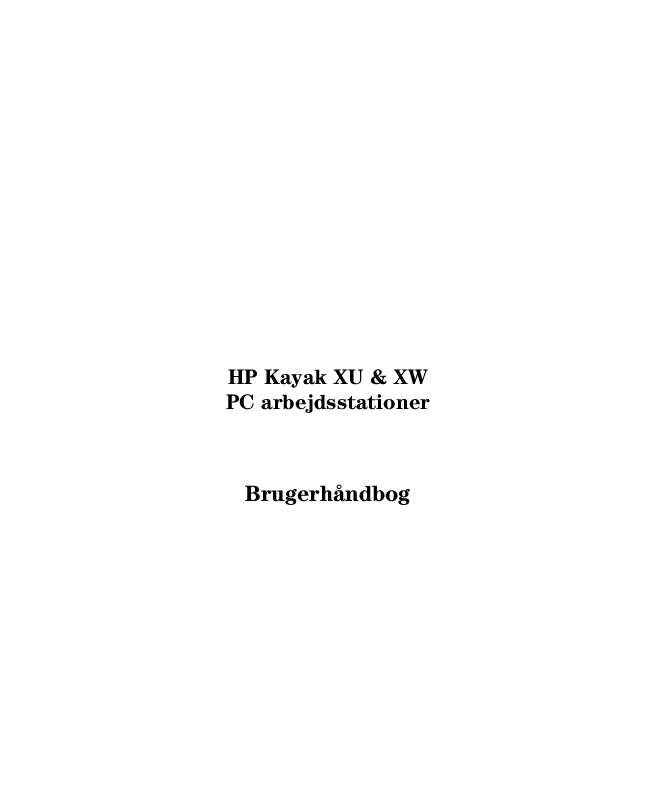 HP Kayak XU & XW
PC arbejdsstationer

Brugerhåndbog